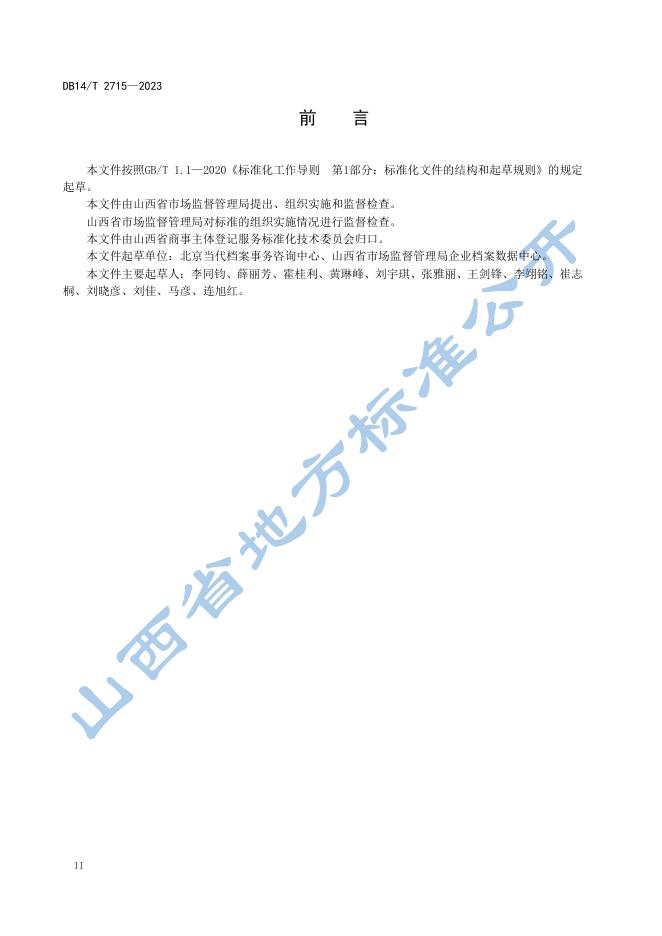 DB14/T 2715—2023

前 言

本文件按照GB/T 1.1—2020《标准化工作导则 第1部分：标准化文件的结构和起草规则》的规定起草。

本文件由山西省市场监督管理局提出、组织实施和监督检查。

山西省市场监督管理局对标准的组织实施情况进行监督检查。

本文件由山西省商事主体登记服务标准化技术委员会归口。

本文件起草单位：北京当代档案事务咨询中心、山西省市场监督管理局企业档案数据中心。

本文件主要起草人：李同钧、薛丽芳、霍桂利、黄琳峰、刘宇琪、张雅丽、王剑锋、李翊铭、崔志桐、刘晓彦、刘佳、马彦、连旭红。

II

山西省地方标准公开